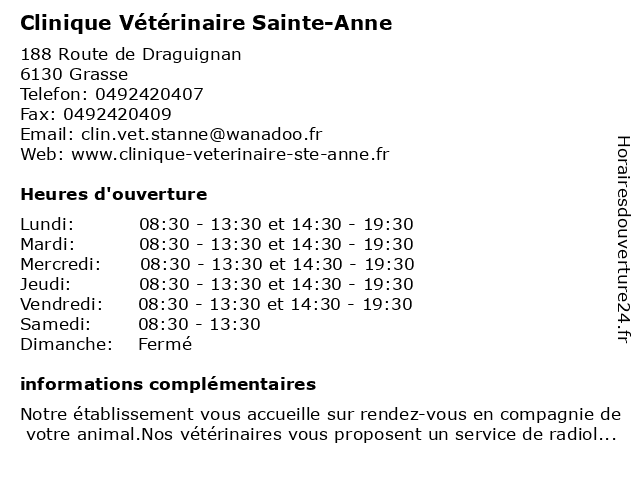 Clinique Vétérinaire Sainte-Anne

188 Route de Draguignan
6130 Grasse
Telefon: 0492420407
Fax: 0492420409
Email: clin.vet.stanne@wanadoo.fr
Web: www.clinique-veterinaire-ste-anne.fr

Heures d'ouverture

| | |
|---|---|
| Lundi: | 08:30 - 13:30 et 14:30 - 19:30 |
| Mardi: | 08:30 - 13:30 et 14:30 - 19:30 |
| Mercredi: | 08:30 - 13:30 et 14:30 - 19:30 |
| Jeudi: | 08:30 - 13:30 et 14:30 - 19:30 |
| Vendredi: | 08:30 - 13:30 et 14:30 - 19:30 |
| Samedi: | 08:30 - 13:30 |
| Dimanche: | Fermé |

informations complémentaires

Notre établissement vous accueille sur rendez-vous en compagnie de votre animal.Nos vétérinaires vous proposent un service de radiol...

Horairesdouverture24.fr